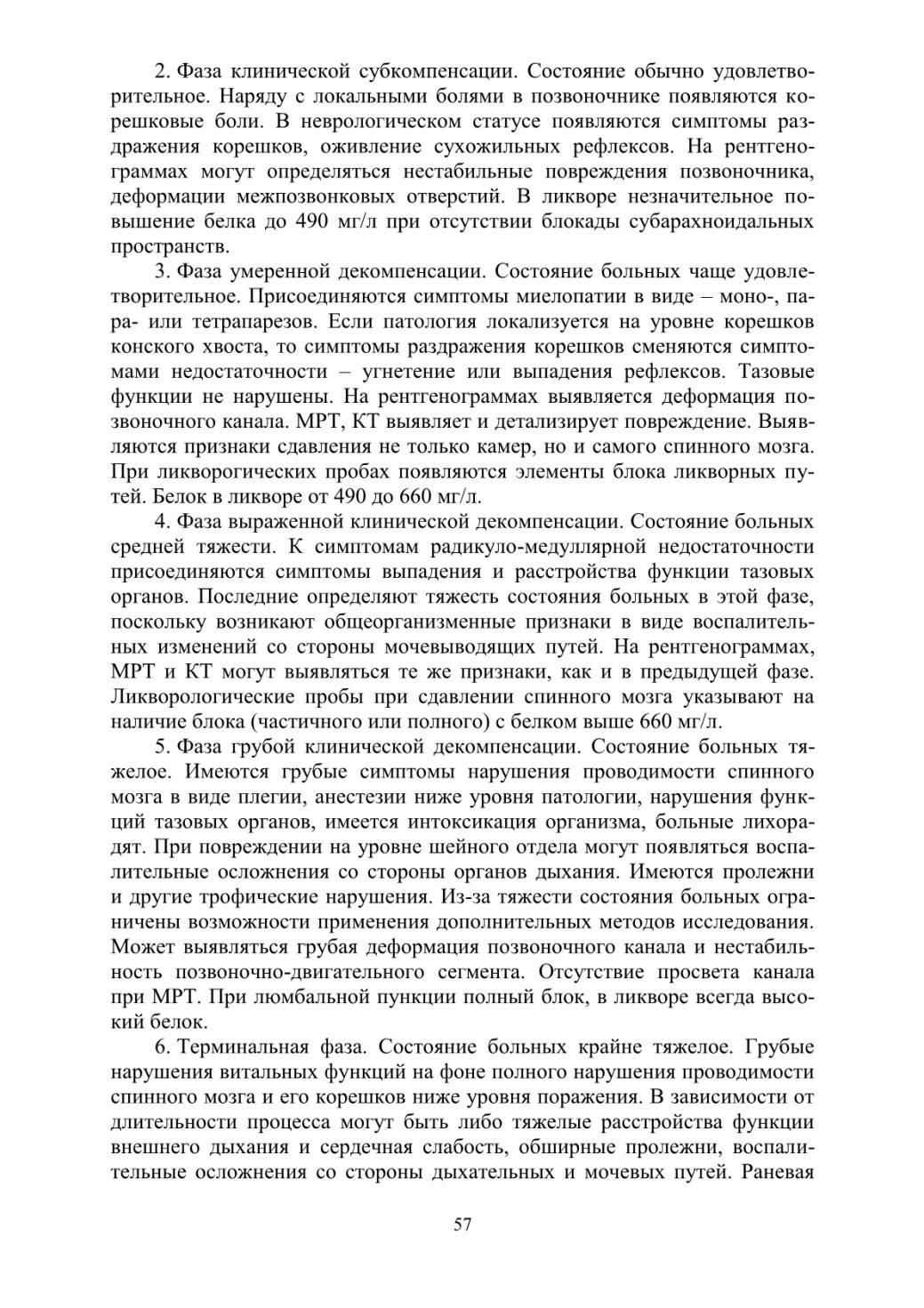 2. Фаза клинической субкомпенсации. Состояние обычно удовлетворительное. Наряду с локальными болями в позвоночнике появляются корешковые боли. В неврологическом статусе появляются симптомы раздражения корешков, оживление сухожильных рефлексов. На рентгенограммах могут определяться нестабильные повреждения позвоночника, деформации межпозвонковых отверстий. В ликворе незначительное повышение белка до 490 мг/л при отсутствии блокады субарахноидальных пространств.

3. Фаза умеренной декомпенсации. Состояние больных чаще удовлетворительное. Присоединяются симптомы миелопатии в виде – моно-, пара- или тетрапарезов. Если патология локализуется на уровне корешков конского хвоста, то симптомы раздражения корешков сменяются симптомами недостаточности – угнетение или выпадения рефлексов. Тазовые функции не нарушены. На рентгенограммах выявляется деформация позвоночного канала. МРТ, КТ выявляет и детализирует повреждение. Выявляются признаки сдавления не только камер, но и самого спинного мозга. При ликворогических пробах появляются элементы блока ликворных путей. Белок в ликворе от 490 до 660 мг/л.

4. Фаза выраженной клинической декомпенсации. Состояние больных средней тяжести. К симптомам радикуло-медуллярной недостаточности присоединяются симптомы выпадения и расстройства функции тазовых органов. Последние определяют тяжесть состояния больных в этой фазе, поскольку возникают общеорганизменные признаки в виде воспалительных изменений со стороны мочевыводящих путей. На рентгенограммах, МРТ и КТ могут выявляться те же признаки, как и в предыдущей фазе. Ликворологические пробы при сдавлении спинного мозга указывают на наличие блока (частичного или полного) с белком выше 660 мг/л.

5. Фаза грубой клинической декомпенсации. Состояние больных тяжелое. Имеются грубые симптомы нарушения проводимости спинного мозга в виде плегии, анестезии ниже уровня патологии, нарушения функций тазовых органов, имеется интоксикация организма, больные лихорадят. При повреждении на уровне шейного отдела могут появляться воспалительные осложнения со стороны органов дыхания. Имеются пролежни и другие трофические нарушения. Из-за тяжести состояния больных ограничены возможности применения дополнительных методов исследования. Может выявляться грубая деформация позвоночного канала и нестабильность позвоночно-двигательного сегмента. Отсутствие просвета канала при МРТ. При люмбальной пункции полный блок, в ликворе всегда высокий белок.

6. Терминальная фаза. Состояние больных крайне тяжелое. Грубые нарушения витальных функций на фоне полного нарушения проводимости спинного мозга и его корешков ниже уровня поражения. В зависимости от длительности процесса могут быть либо тяжелые расстройства функции внешнего дыхания и сердечная слабость, обширные пролежни, воспалительные осложнения со стороны дыхательных и мочевых путей. Раневая

57